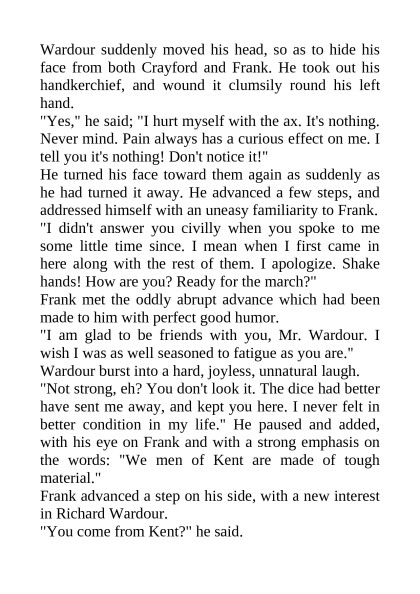 Wardour suddenly moved his head, so as to hide his face from both Crayford and Frank. He took out his handkerchief, and wound it clumsily round his left hand.

"Yes," he said; "I hurt myself with the ax. It's nothing. Never mind. Pain always has a curious effect on me. I tell you it's nothing! Don't notice it!"

He turned his face toward them again as suddenly as he had turned it away. He advanced a few steps, and addressed himself with an uneasy familiarity to Frank.

"I didn't answer you civilly when you spoke to me some little time since. I mean when I first came in here along with the rest of them. I apologize. Shake hands! How are you? Ready for the march?"

Frank met the oddly abrupt advance which had been made to him with perfect good humor.

"I am glad to be friends with you, Mr. Wardour. I wish I was as well seasoned to fatigue as you are."

Wardour burst into a hard, joyless, unnatural laugh.

"Not strong, eh? You don't look it. The dice had better have sent me away, and kept you here. I never felt in better condition in my life." He paused and added, with his eye on Frank and with a strong emphasis on the words: "We men of Kent are made of tough material."

Frank advanced a step on his side, with a new interest in Richard Wardour.

"You come from Kent?" he said.